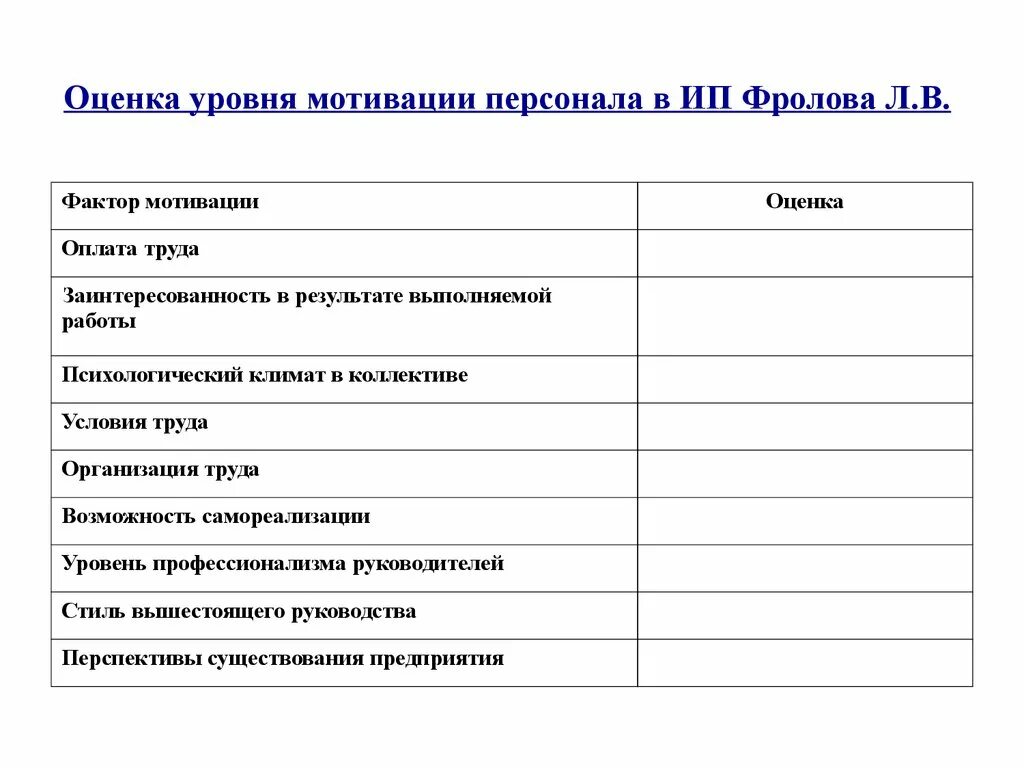 Оценка уровня мотивации персонала в ИП Фролова Л.В.

| Фактор мотивации | Оценка |
|---|---|
| Оплата труда | |
| Заинтересованность в результате выполняемой работы | |
| Психологический климат в коллективе | |
| Условия труда | |
| Организация труда | |
| Возможность самореализации | |
| Уровень профессионализма руководителей | |
| Стиль вышестоящего руководства | |
| Перспективы существования предприятия | |